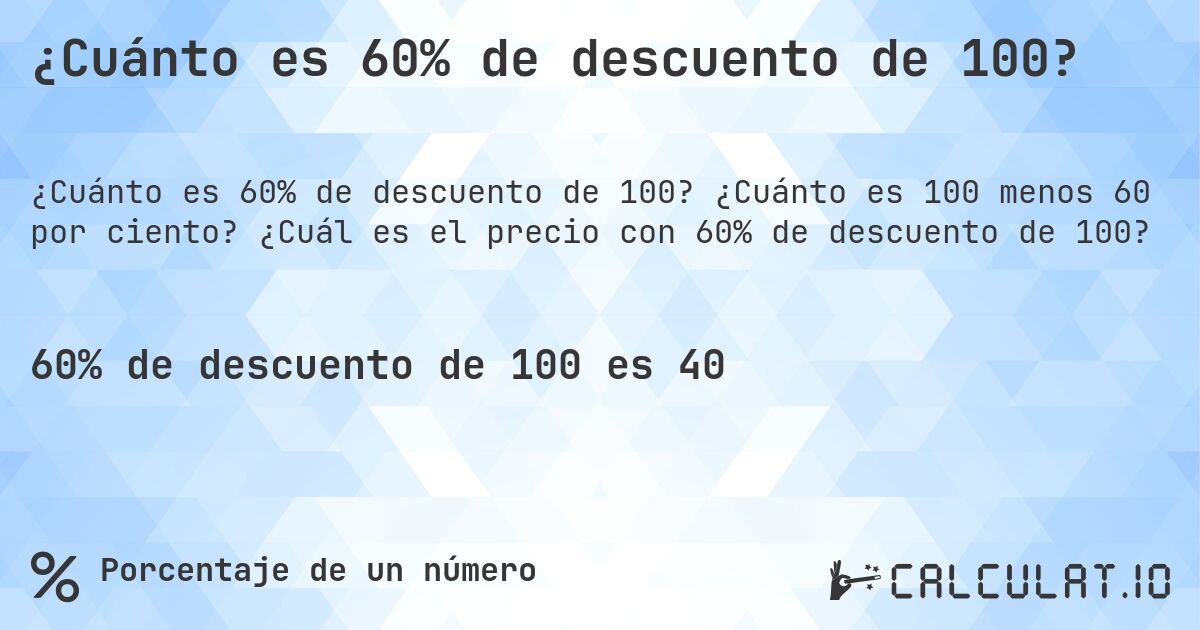 ¿Cuánto es 60% de descuento de 100?

¿Cuánto es 60% de descuento de 100? ¿Cuánto es 100 menos 60 por ciento? ¿Cuál es el precio con 60% de descuento de 100?

60% de descuento de 100 es 40

% Porcentaje de un número

CALCULAT.IO